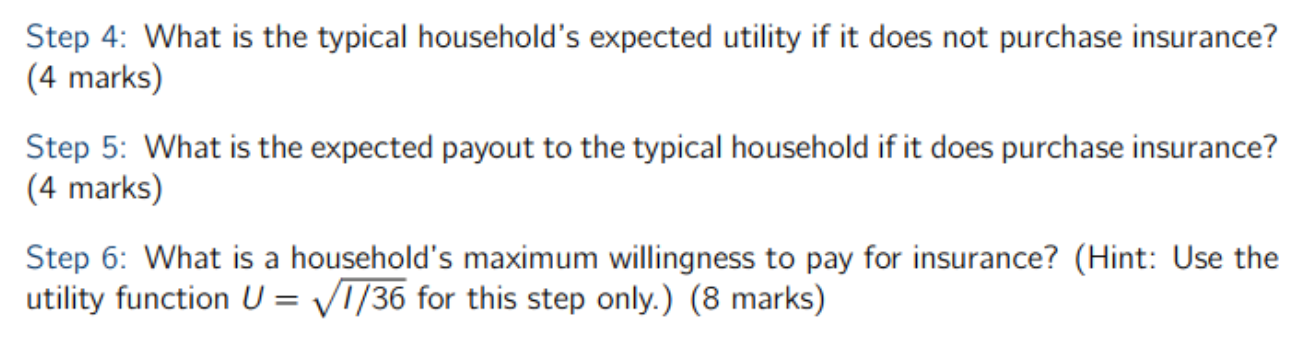 Step 4: What is the typical household's expected utility if it does not purchase insurance? (4 marks)

Step 5: What is the expected payout to the typical household if it does purchase insurance? (4 marks)

Step 6: What is a household's maximum willingness to pay for insurance? (Hint: Use the utility function $U = \sqrt{I/36}$ for this step only.) (8 marks)